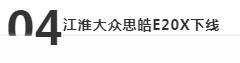 04 江淮大众思皓E20X下线